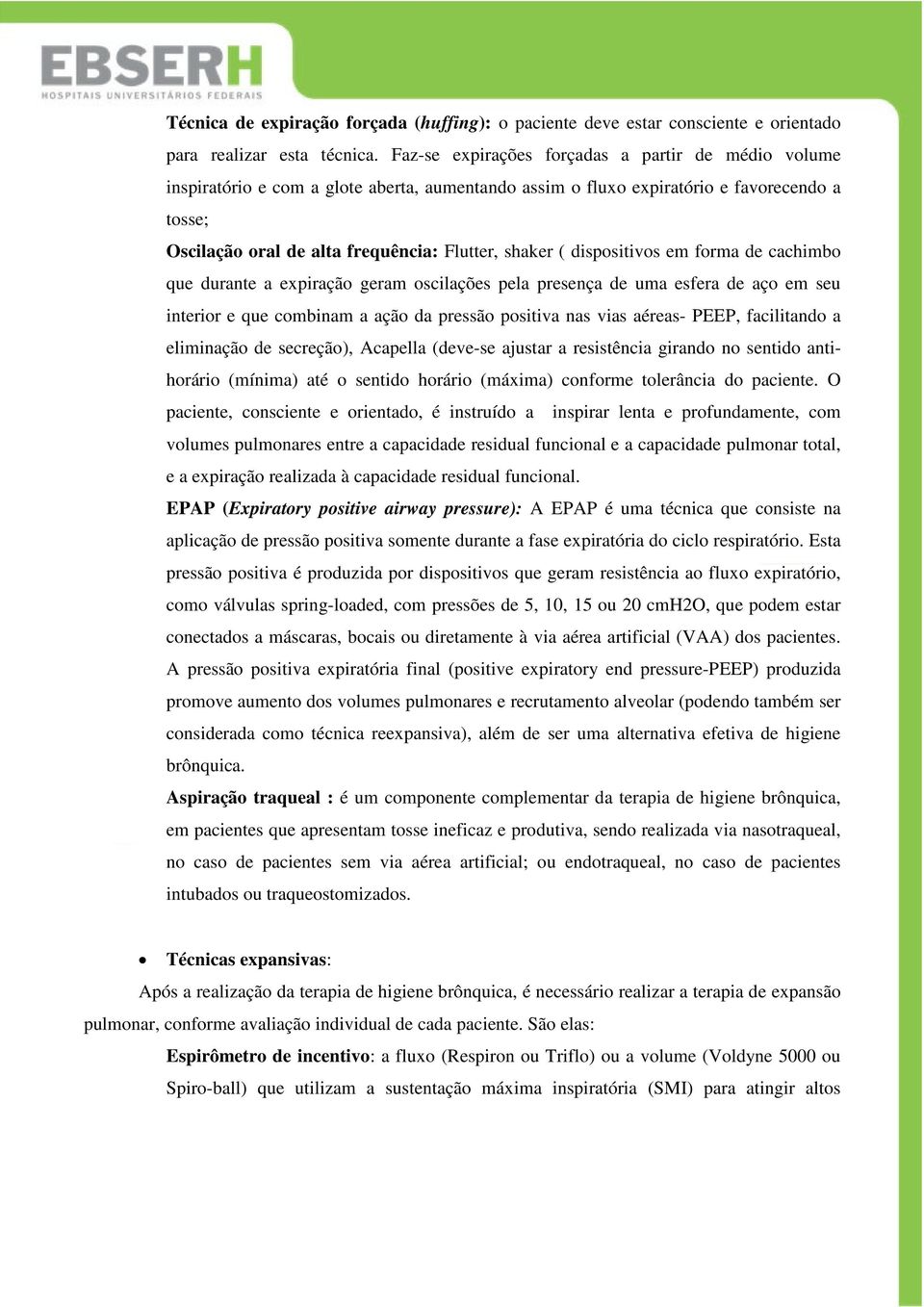 EBSERH
HOSPITAIS UNIVERSITÁRIOS FEDERAIS

Técnica de expiração forçada (huffing): o paciente deve estar consciente e orientado para realizar esta técnica. Faz-se expirações forçadas a partir de médio volume inspiratório e com a glote aberta, aumentando assim o fluxo expiratório e favorecendo a tosse;

Oscilação oral de alta frequência: Flutter, shaker ( dispositivos em forma de cachimbo que durante a expiração geram oscilações pela presença de uma esfera de aço em seu interior e que combinam a ação da pressão positiva nas vias aéreas- PEEP, facilitando a eliminação de secreção), Acapella (deve-se ajustar a resistência girando no sentido anti-horário (mínima) até o sentido horário (máxima) conforme tolerância do paciente. O paciente, consciente e orientado, é instruído a inspirar lenta e profundamente, com volumes pulmonares entre a capacidade residual funcional e a capacidade pulmonar total, e a expiração realizada à capacidade residual funcional.

EPAP (Expiratory positive airway pressure): A EPAP é uma técnica que consiste na aplicação de pressão positiva somente durante a fase expiratória do ciclo respiratório. Esta pressão positiva é produzida por dispositivos que geram resistência ao fluxo expiratório, como válvulas spring-loaded, com pressões de 5, 10, 15 ou 20 cmH2O, que podem estar conectados a máscaras, bocais ou diretamente à via aérea artificial (VAA) dos pacientes. A pressão positiva expiratória final (positive expiratory end pressure-PEEP) produzida promove aumento dos volumes pulmonares e recrutamento alveolar (podendo também ser considerada como técnica reexpansiva), além de ser uma alternativa efetiva de higiene brônquica.

Aspiração traqueal : é um componente complementar da terapia de higiene brônquica, em pacientes que apresentam tosse ineficaz e produtiva, sendo realizada via nasotraqueal, no caso de pacientes sem via aérea artificial; ou endotraqueal, no caso de pacientes intubados ou traqueostomizados.

• Técnicas expansivas:

Após a realização da terapia de higiene brônquica, é necessário realizar a terapia de expansão pulmonar, conforme avaliação individual de cada paciente. São elas:

Espirômetro de incentivo: a fluxo (Respiron ou Triflo) ou a volume (Voldyne 5000 ou Spiro-ball) que utilizam a sustentação máxima inspiratória (SMI) para atingir altos